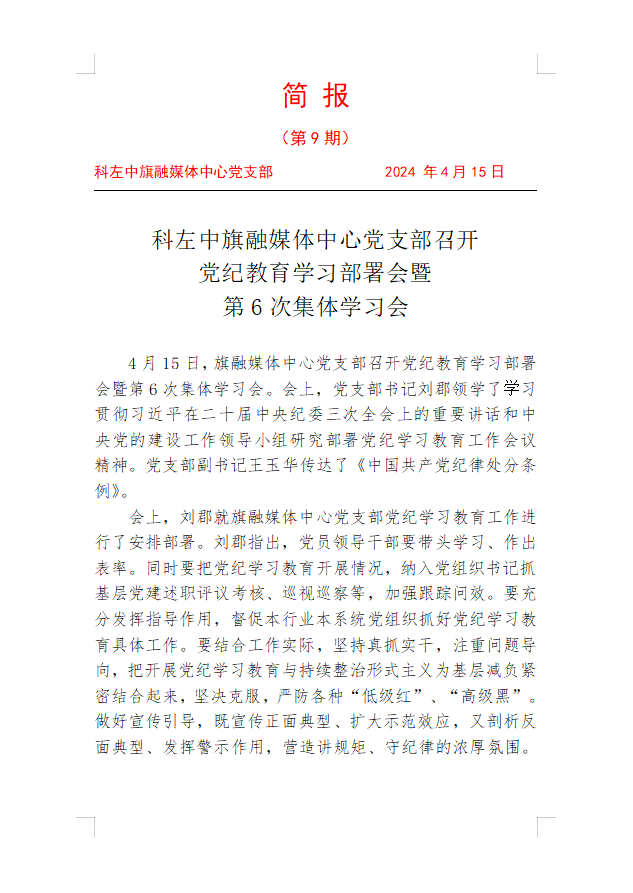 简 报

（第 9 期）

科左中旗融媒体中心党支部　　2024 年 4 月 15 日

科左中旗融媒体中心党支部召开
党纪教育学习部署会暨
第 6 次集体学习会

4 月 15 日，旗融媒体中心党支部召开党纪教育学习部署会暨第 6 次集体学习会。会上，党支部书记刘郡领学了学习贯彻习近平在二十届中央纪委三次全会上的重要讲话和中央党的建设工作领导小组研究部署党纪学习教育工作会议精神。党支部副书记王玉华传达了《中国共产党纪律处分条例》。

会上，刘郡就旗融媒体中心党支部党纪学习教育工作进行了安排部署。刘郡指出，党员领导干部要带头学习、作出表率。同时要把党纪学习教育开展情况，纳入党组织书记抓基层党建述职评议考核、巡视巡察等，加强跟踪问效。要充分发挥指导作用，督促本行业本系统党组织抓好党纪学习教育具体工作。要结合工作实际，坚持真抓实干，注重问题导向，把开展党纪学习教育与持续整治形式主义为基层减负紧密结合起来，坚决克服，严防各种“低级红”、“高级黑”。做好宣传引导，既宣传正面典型、扩大示范效应，又剖析反面典型、发挥警示作用，营造讲规矩、守纪律的浓厚氛围。